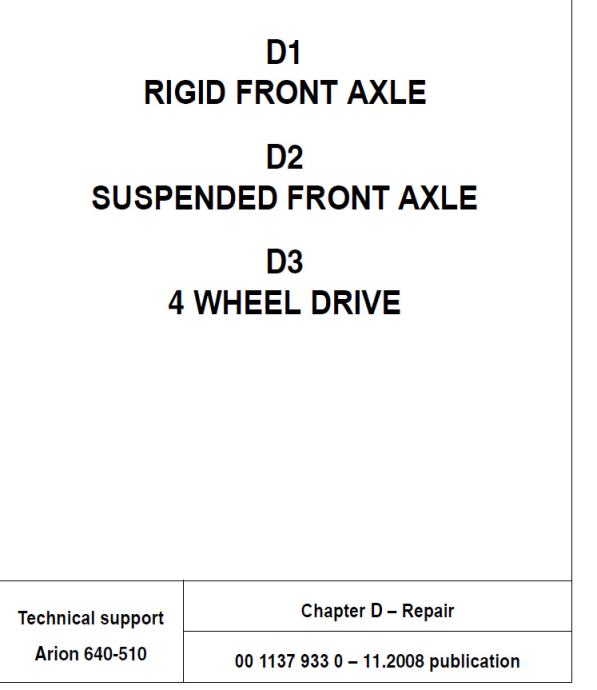 D1
RIGID FRONT AXLE

D2
SUSPENDED FRONT AXLE

D3
4 WHEEL DRIVE

Technical support

Arion 640-510

Chapter D – Repair

00 1137 933 0 – 11.2008 publication